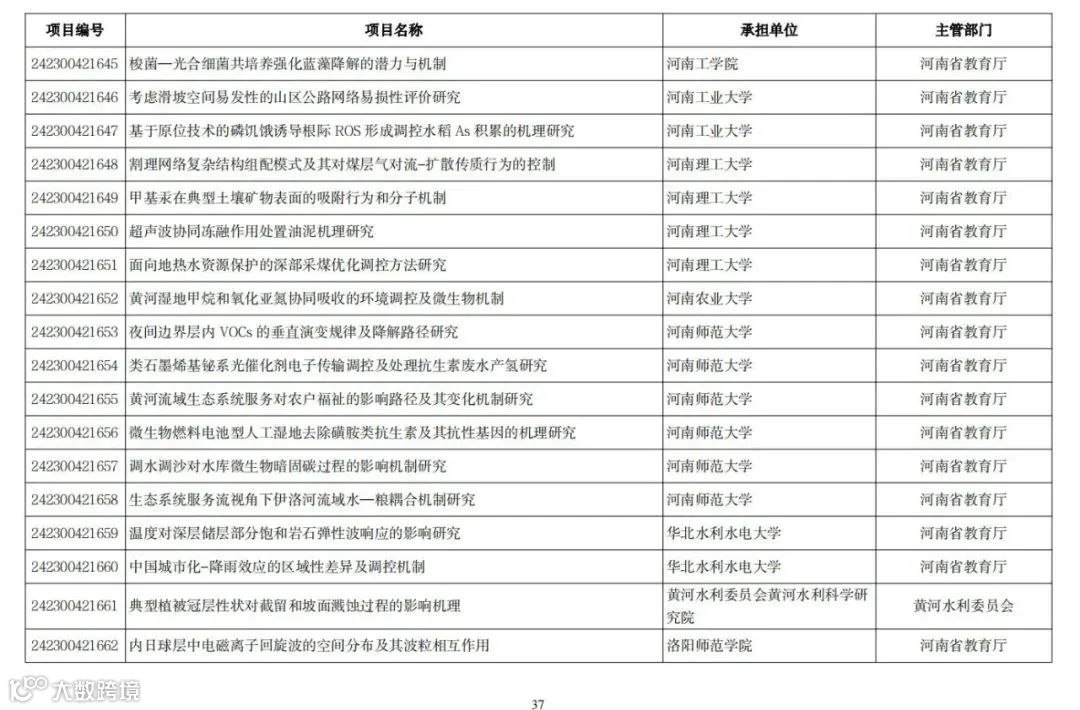 | 项目编号 | 项目名称 | 承担单位 | 主管部门 |
|---|---|---|---|
| 242300421645 | 梭菌—光合细菌共培养强化蓝藻降解的潜力与机制 | 河南工学院 | 河南省教育厅 |
| 242300421646 | 考虑滑坡空间易发性的山区公路网络易损性评价研究 | 河南工业大学 | 河南省教育厅 |
| 242300421647 | 基于原位技术的磷饥饿诱导根际 ROS 形成调控水稻 As 积累的机理研究 | 河南工业大学 | 河南省教育厅 |
| 242300421648 | 割理网络复杂结构组配模式及其对煤层气对流-扩散传质行为的控制 | 河南理工大学 | 河南省教育厅 |
| 242300421649 | 甲基汞在典型土壤矿物表面的吸附行为和分子机制 | 河南理工大学 | 河南省教育厅 |
| 242300421650 | 超声波协同冻融作用处置油泥机理研究 | 河南理工大学 | 河南省教育厅 |
| 242300421651 | 面向地热水资源保护的深部采煤优化调控方法研究 | 河南理工大学 | 河南省教育厅 |
| 242300421652 | 黄河湿地甲烷和氧化亚氮协同吸收的环境调控及微生物机制 | 河南农业大学 | 河南省教育厅 |
| 242300421653 | 夜间边界层内 VOCs 的垂直演变规律及降解路径研究 | 河南师范大学 | 河南省教育厅 |
| 242300421654 | 类石墨烯基铋系光催化剂电子传输调控及处理抗生素废水产氢研究 | 河南师范大学 | 河南省教育厅 |
| 242300421655 | 黄河流域生态系统服务对农户福祉的影响路径及其变化机制研究 | 河南师范大学 | 河南省教育厅 |
| 242300421656 | 微生物燃料电池型人工湿地去除磺胺类抗生素及其抗性基因的机理研究 | 河南师范大学 | 河南省教育厅 |
| 242300421657 | 调水调沙对水库微生物暗固碳过程的影响机制研究 | 河南师范大学 | 河南省教育厅 |
| 242300421658 | 生态系统服务流视角下伊洛河流域水—粮耦合机制研究 | 河南师范大学 | 河南省教育厅 |
| 242300421659 | 温度对深层储层部分饱和岩石弹性波响应的影响研究 | 华北水利水电大学 | 河南省教育厅 |
| 242300421660 | 中国城市化-降雨效应的区域性差异及调控机制 | 华北水利水电大学 | 河南省教育厅 |
| 242300421661 | 典型植被冠层性状对截留和坡面溅蚀过程的影响机理 | 黄河水利委员会黄河水利科学研究院 | 黄河水利委员会 |
| 242300421662 | 内日球层中电磁离子回旋波的空间分布及其波粒相互作用 | 洛阳师范学院 | 河南省教育厅 |

大数跨境

37